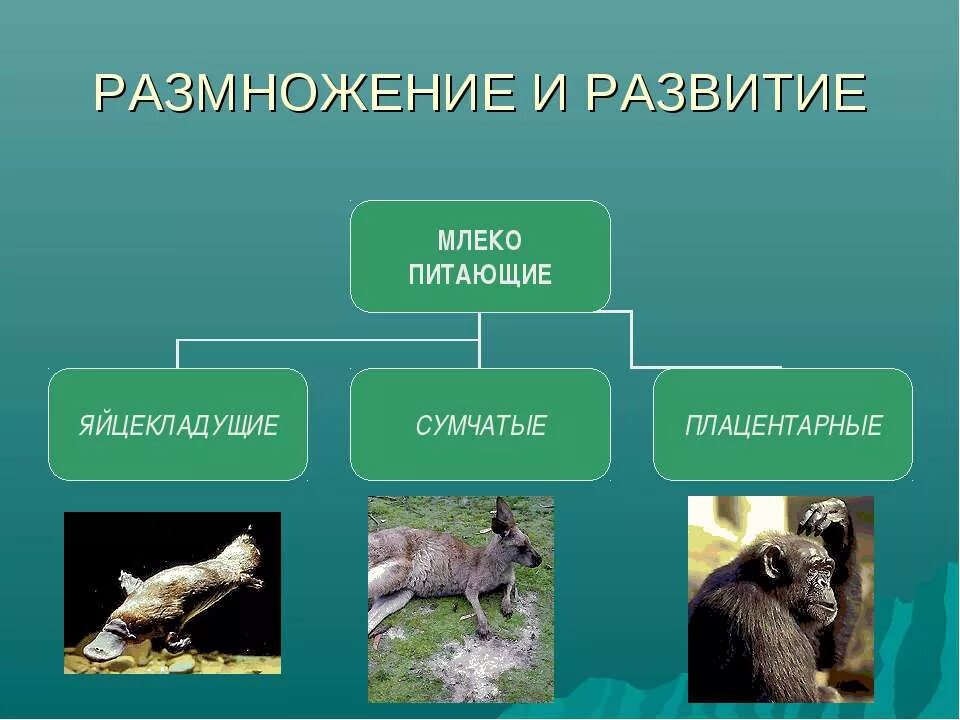 РАЗМНОЖЕНИЕ И РАЗВИТИЕ

МЛЕКО ПИТАЮЩИЕ

ЯЙЦЕКЛАДУЩИЕ

СУМЧАТЫЕ

ПЛАЦЕНТАРНЫЕ